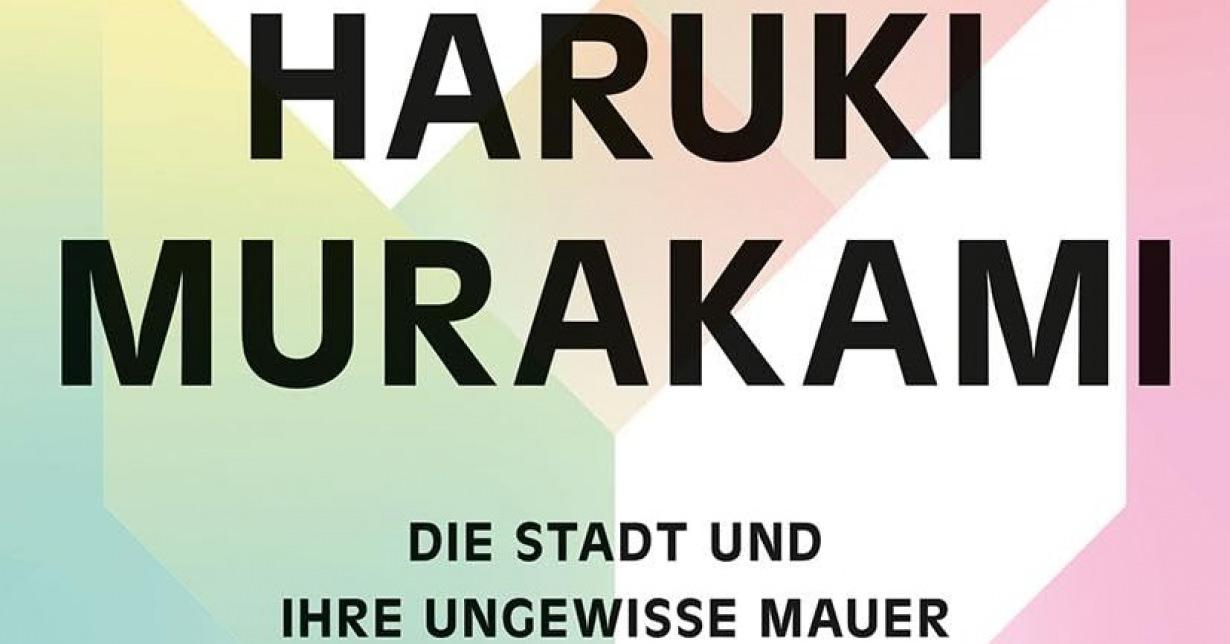 HARUKI MURAKAMI

DIE STADT UND IHRE UNGEWISSE MAUER